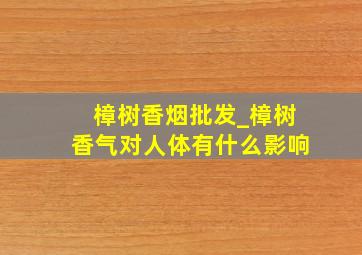 樟树香烟批发_樟树香气对人体有什么影响